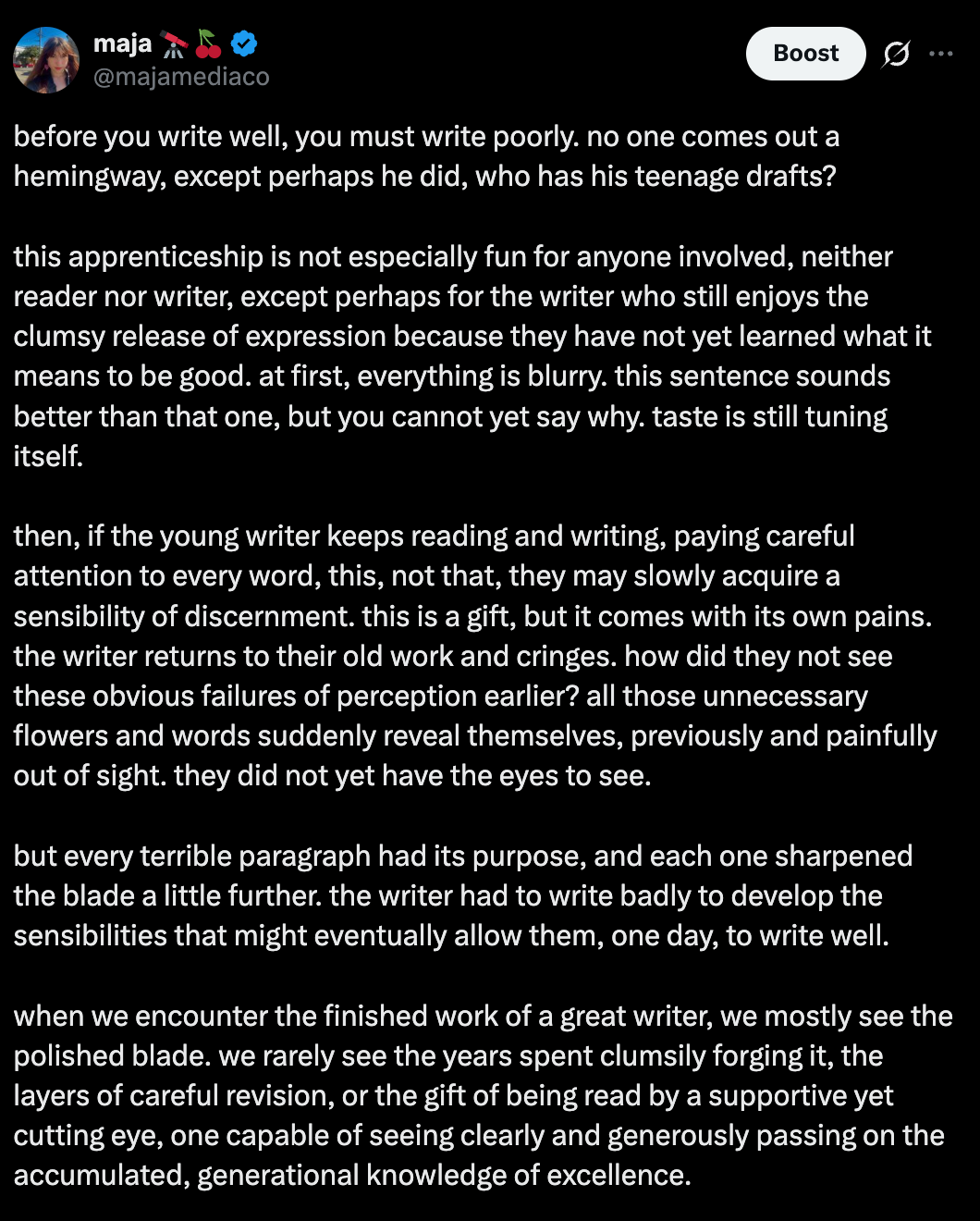 maja 🔭🍒
@majamediaco

Boost

before you write well, you must write poorly. no one comes out a hemingway, except perhaps he did, who has his teenage drafts?

this apprenticeship is not especially fun for anyone involved, neither reader nor writer, except perhaps for the writer who still enjoys the clumsy release of expression because they have not yet learned what it means to be good. at first, everything is blurry. this sentence sounds better than that one, but you cannot yet say why. taste is still tuning itself.

then, if the young writer keeps reading and writing, paying careful attention to every word, this, not that, they may slowly acquire a sensibility of discernment. this is a gift, but it comes with its own pains. the writer returns to their old work and cringes. how did they not see these obvious failures of perception earlier? all those unnecessary flowers and words suddenly reveal themselves, previously and painfully out of sight. they did not yet have the eyes to see.

but every terrible paragraph had its purpose, and each one sharpened the blade a little further. the writer had to write badly to develop the sensibilities that might eventually allow them, one day, to write well.

when we encounter the finished work of a great writer, we mostly see the polished blade. we rarely see the years spent clumsily forging it, the layers of careful revision, or the gift of being read by a supportive yet cutting eye, one capable of seeing clearly and generously passing on the accumulated, generational knowledge of excellence.